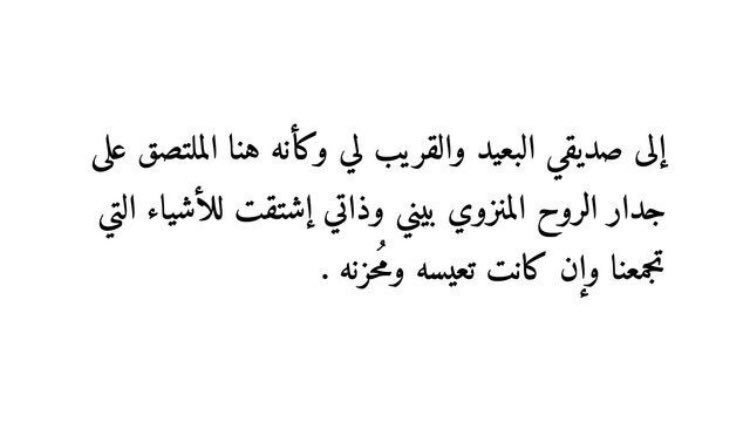 إلى صديقي البعيد والقريب لي وكأنه هنا الملتصق على جدار الروح المنزوي بيني وذاتي إشتقت للأشياء التي تجمعنا وإن كانت تعيسه ومُحزنه .